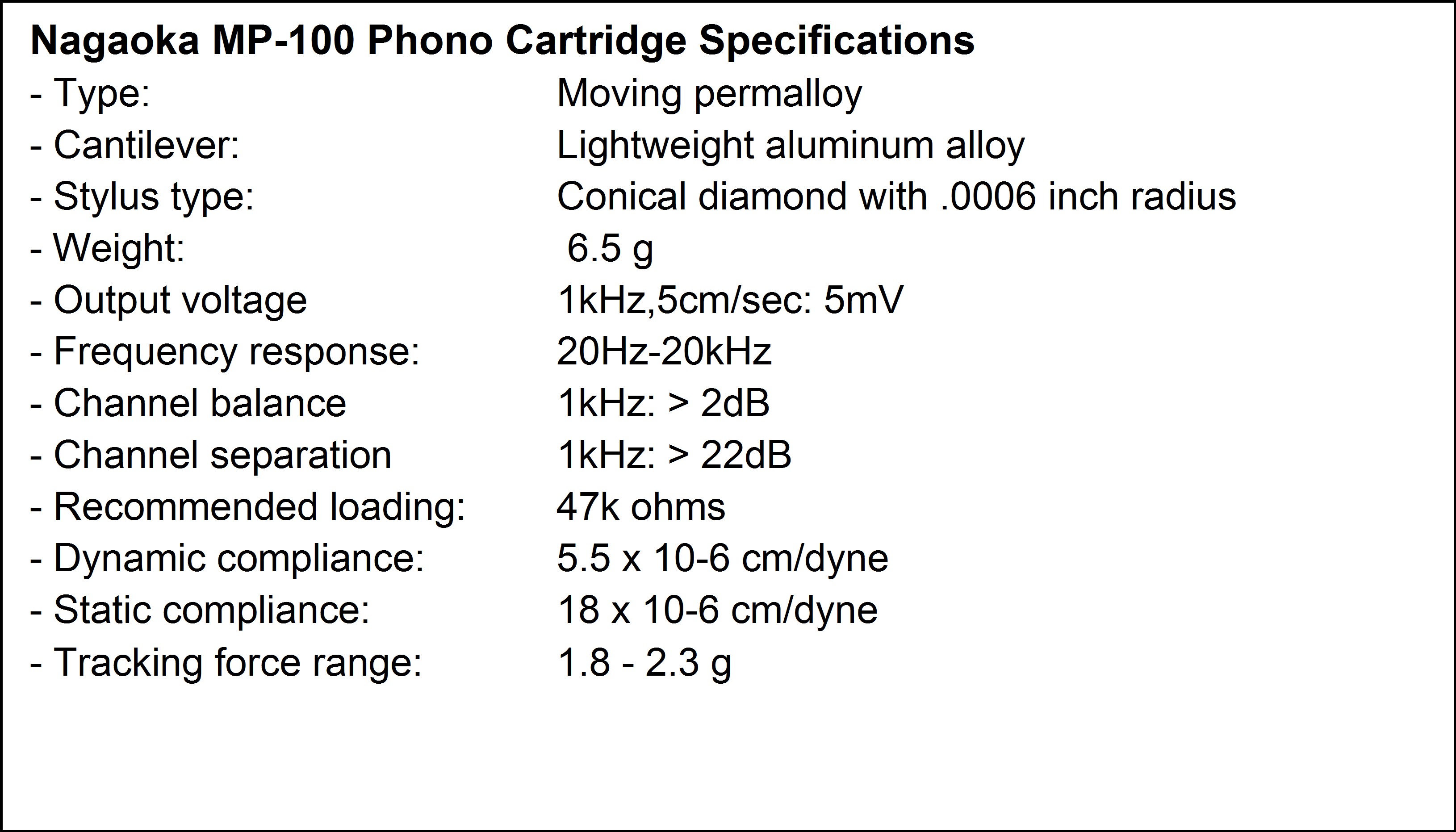 Nagaoka MP-100 Phono Cartridge Specifications

- Type: Moving permalloy
- Cantilever: Lightweight aluminum alloy
- Stylus type: Conical diamond with .0006 inch radius
- Weight: 6.5 g
- Output voltage 1kHz,5cm/sec: 5mV
- Frequency response: 20Hz-20kHz
- Channel balance 1kHz: > 2dB
- Channel separation 1kHz: > 22dB
- Recommended loading: 47k ohms
- Dynamic compliance: 5.5 x 10-6 cm/dyne
- Static compliance: 18 x 10-6 cm/dyne
- Tracking force range: 1.8 - 2.3 g